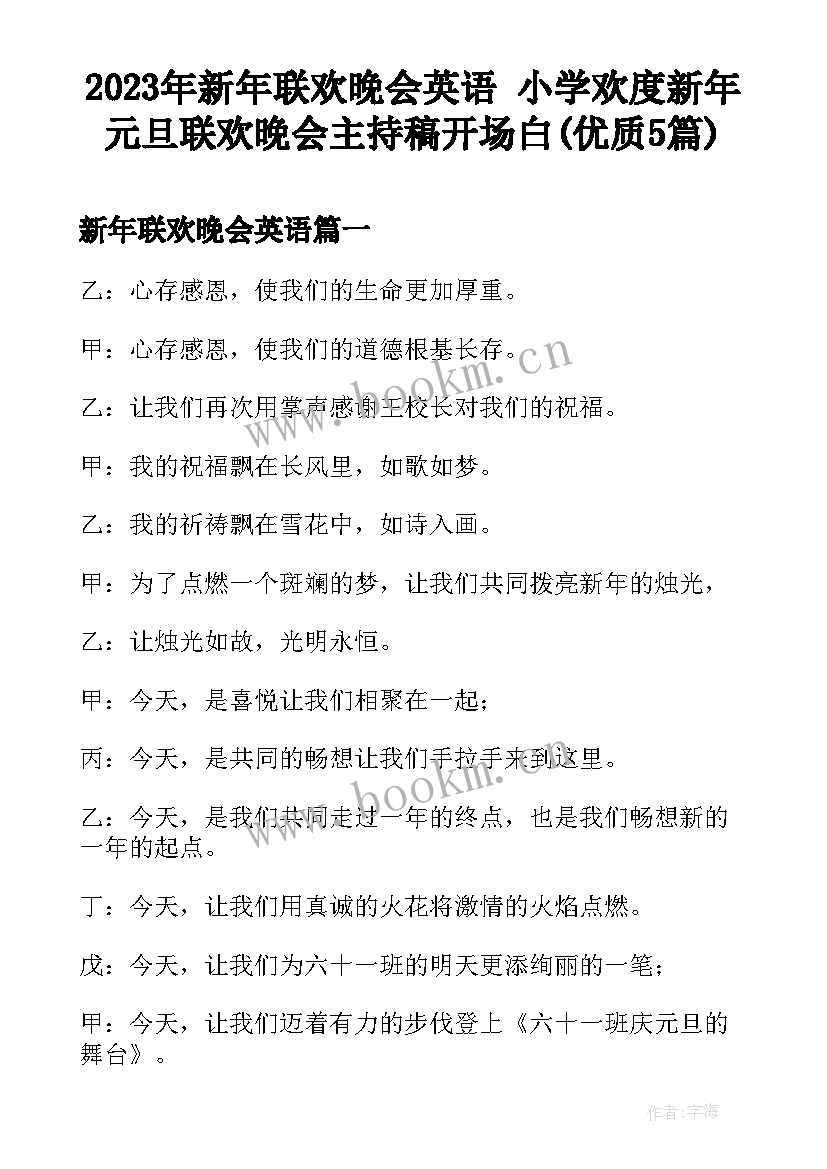 2023年新年联欢晚会英语 小学欢度新年元旦联欢晚会主持稿开场白(优质5篇)

新年联欢晚会英语篇一

乙：心存感恩，使我们的生命更加厚重。

甲：心存感恩，使我们的道德根基长存。

乙：让我们再次用掌声感谢王校长对我们的祝福。

甲：我的祝福飘在长风里，如歌如梦。

乙：我的祈祷飘在雪花中，如诗入画。

甲：为了点燃一个斑斓的梦，让我们共同拨亮新年的烛光，

乙：让烛光如故，光明永恒。

甲：今天，是喜悦让我们相聚在一起；

丙：今天，是共同的畅想让我们手拉手来到这里。

乙：今天，是我们共同走过一年的终点，也是我们畅想新的一年的起点。

丁：今天，让我们用真诚的火花将激情的火焰点燃。

戊：今天，让我们为六十一班的明天更添绚丽的一笔；

甲：今天，让我们迈着有力的步伐登上《六十一班庆元旦的舞台》。

www.bookm.cn

www.bookm.cn

作者:宇海